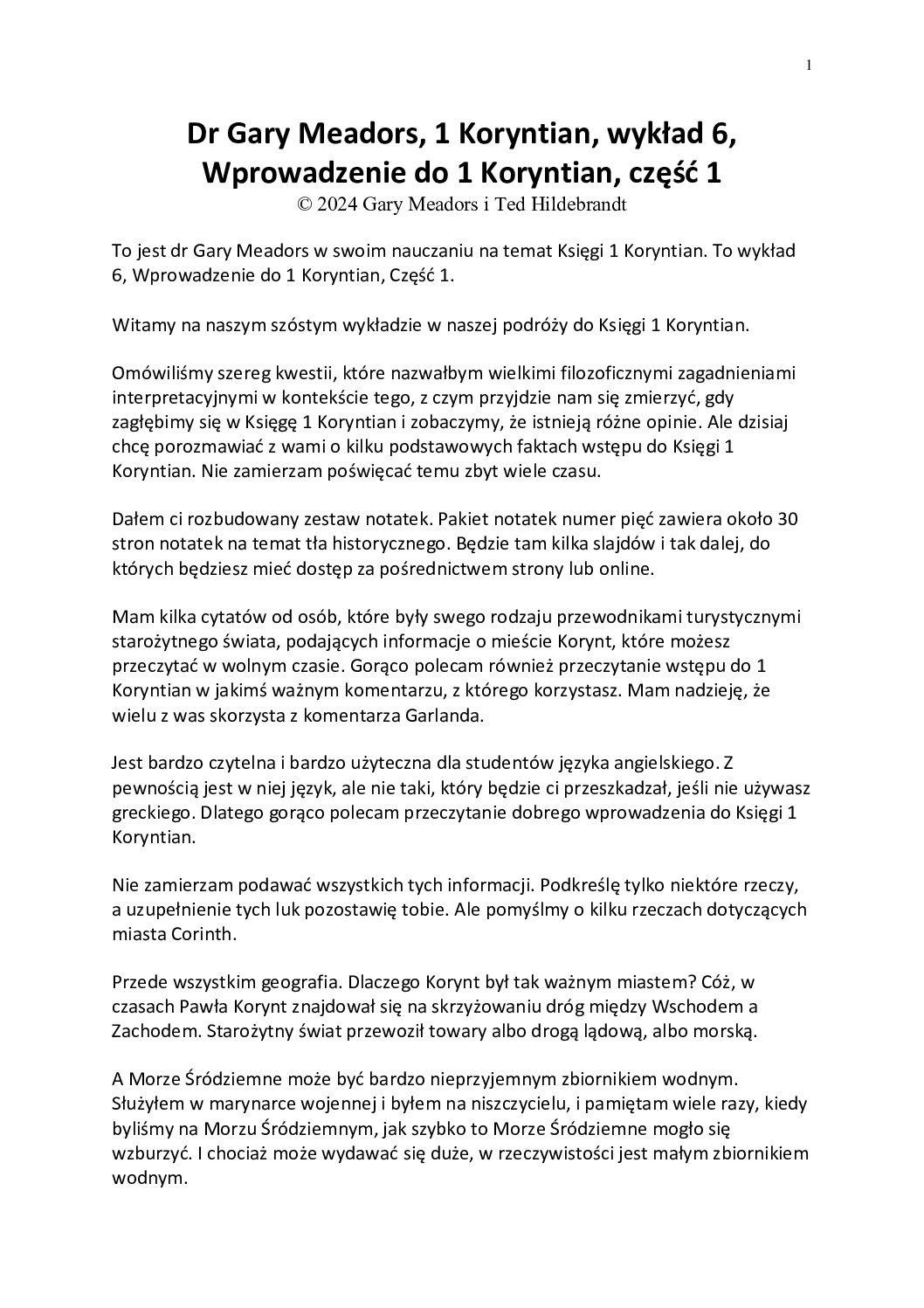 1

Dr Gary Meadors, 1 Koryntian, wykład 6, Wprowadzenie do 1 Koryntian, część 1
© 2024 Gary Meadors i Ted Hildebrandt

To jest dr Gary Meadors w swoim nauczaniu na temat Księgi 1 Koryntian. To wykład 6, Wprowadzenie do 1 Koryntian, Część 1.

Witamy na naszym szóstym wykładzie w naszej podróży do Księgi 1 Koryntian.

Omówiliśmy szereg kwestii, które nazwałbym wielkimi filozoficznymi zagadnieniami interpretacyjnymi w kontekście tego, z czym przyjdzie nam się zmierzyć, gdy zagłębimy się w Księgę 1 Koryntian i zobaczymy, że istnieją różne opinie. Ale dzisiaj chcę porozmawiać z wami o kilku podstawowych faktach wstępu do Księgi 1 Koryntian. Nie zamierzam poświęcać temu zbyt wiele czasu.

Dałem ci rozbudowany zestaw notatek. Pakiet notatek numer pięć zawiera około 30 stron notatek na temat tła historycznego. Będzie tam kilka slajdów i tak dalej, do których będziesz mieć dostęp za pośrednictwem strony lub online.

Mam kilka cytatów od osób, które były swego rodzaju przewodnikami turystycznymi starożytnego świata, podających informacje o mieście Korynt, które możesz przeczytać w wolnym czasie. Gorąco polecam również przeczytanie wstępu do 1 Koryntian w jakimś ważnym komentarzu, z którego korzystasz. Mam nadzieję, że wielu z was skorzysta z komentarza Garlanda.

Jest bardzo czytelna i bardzo użyteczna dla studentów języka angielskiego. Z pewnością jest w niej język, ale nie taki, który będzie ci przeszkadzał, jeśli nie używasz greckiego. Dlatego gorąco polecam przeczytanie dobrego wprowadzenia do Księgi 1 Koryntian.

Nie zamierzam podawać wszystkich tych informacji. Podkreślę tylko niektóre rzeczy, a uzupełnienie tych luk pozostawię tobie. Ale pomyślmy o kilku rzeczach dotyczących miasta Corinth.

Przede wszystkim geografia. Dlaczego Korynt był tak ważnym miastem? Cóż, w czasach Pawła Korynt znajdował się na skrzyżowaniu dróg między Wschodem a Zachodem. Starożytny świat przewoził towary albo drogą lądową, albo morską.

A Morze Śródziemne może być bardzo nieprzyjemnym zbiornikiem wodnym. Służyłem w marynarce wojennej i byłem na niszczycielu, i pamiętam wiele razy, kiedy byliśmy na Morzu Śródziemnym, jak szybko to Morze Śródziemne mogło się wzburzyć. I chociaż może wydawać się duże, w rzeczywistości jest małym zbiornikiem wodnym.